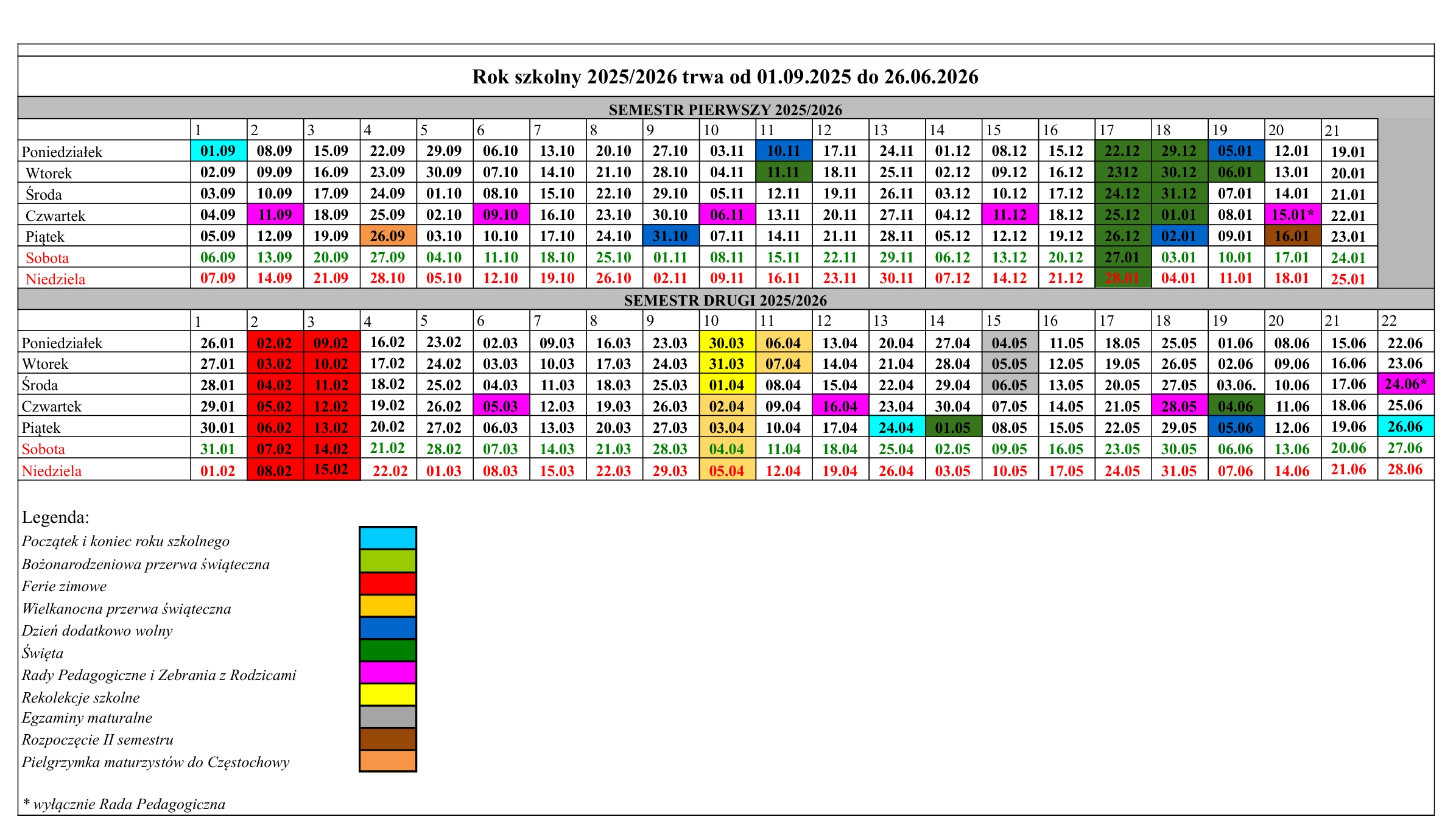 Rok szkolny 2025/2026 trwa od 01.09.2025 do 26.06.2026

SEMESTR PIERWSZY 2025/2026

| | 1 | 2 | 3 | 4 | 5 | 6 | 7 | 8 | 9 | 10 | 11 | 12 | 13 | 14 | 15 | 16 | 17 | 18 | 19 | 20 | 21 |
|---|---|---|---|---|---|---|---|---|---|---|---|---|---|---|---|---|---|---|---|---|---|
| Poniedziałek | 01.09 | 08.09 | 15.09 | 22.09 | 29.09 | 06.10 | 13.10 | 20.10 | 27.10 | 03.11 | 10.11 | 17.11 | 24.11 | 01.12 | 08.12 | 15.12 | 22.12 | 29.12 | 05.01 | 12.01 | 19.01 |
| Wtorek | 02.09 | 09.09 | 16.09 | 23.09 | 30.09 | 07.10 | 14.10 | 21.10 | 28.10 | 04.11 | 11.11 | 18.11 | 25.11 | 02.12 | 09.12 | 16.12 | 2312 | 30.12 | 06.01 | 13.01 | 20.01 |
| Środa | 03.09 | 10.09 | 17.09 | 24.09 | 01.10 | 08.10 | 15.10 | 22.10 | 29.10 | 05.11 | 12.11 | 19.11 | 26.11 | 03.12 | 10.12 | 17.12 | 24.12 | 31.12 | 07.01 | 14.01 | 21.01 |
| Czwartek | 04.09 | 11.09 | 18.09 | 25.09 | 02.10 | 09.10 | 16.10 | 23.10 | 30.10 | 06.11 | 13.11 | 20.11 | 27.11 | 04.12 | 11.12 | 18.12 | 25.12 | 01.01 | 08.01 | 15.01* | 22.01 |
| Piątek | 05.09 | 12.09 | 19.09 | 26.09 | 03.10 | 10.10 | 17.10 | 24.10 | 31.10 | 07.11 | 14.11 | 21.11 | 28.11 | 05.12 | 12.12 | 19.12 | 26.12 | 02.01 | 09.01 | 16.01 | 23.01 |
| Sobota | 06.09 | 13.09 | 20.09 | 27.09 | 04.10 | 11.10 | 18.10 | 25.10 | 01.11 | 08.11 | 15.11 | 22.11 | 29.11 | 06.12 | 13.12 | 20.12 | 27.01 | 03.01 | 10.01 | 17.01 | 24.01 |
| Niedziela | 07.09 | 14.09 | 21.09 | 28.10 | 05.10 | 12.10 | 19.10 | 26.10 | 02.11 | 09.11 | 16.11 | 23.11 | 30.11 | 07.12 | 14.12 | 21.12 | 28.01 | 04.01 | 11.01 | 18.01 | 25.01 |

SEMESTR DRUGI 2025/2026

| | 1 | 2 | 3 | 4 | 5 | 6 | 7 | 8 | 9 | 10 | 11 | 12 | 13 | 14 | 15 | 16 | 17 | 18 | 19 | 20 | 21 | 22 |
|---|---|---|---|---|---|---|---|---|---|---|---|---|---|---|---|---|---|---|---|---|---|---|
| Poniedziałek | 26.01 | 02.02 | 09.02 | 16.02 | 23.02 | 02.03 | 09.03 | 16.03 | 23.03 | 30.03 | 06.04 | 13.04 | 20.04 | 27.04 | 04.05 | 11.05 | 18.05 | 25.05 | 01.06 | 08.06 | 15.06 | 22.06 |
| Wtorek | 27.01 | 03.02 | 10.02 | 17.02 | 24.02 | 03.03 | 10.03 | 17.03 | 24.03 | 31.03 | 07.04 | 14.04 | 21.04 | 28.04 | 05.05 | 12.05 | 19.05 | 26.05 | 02.06 | 09.06 | 16.06 | 23.06 |
| Środa | 28.01 | 04.02 | 11.02 | 18.02 | 25.02 | 04.03 | 11.03 | 18.03 | 25.03 | 01.04 | 08.04 | 15.04 | 22.04 | 29.04 | 06.05 | 13.05 | 20.05 | 27.05 | 03.06. | 10.06 | 17.06 | 24.06* |
| Czwartek | 29.01 | 05.02 | 12.02 | 19.02 | 26.02 | 05.03 | 12.03 | 19.03 | 26.03 | 02.04 | 09.04 | 16.04 | 23.04 | 30.04 | 07.05 | 14.05 | 21.05 | 28.05 | 04.06 | 11.06 | 18.06 | 25.06 |
| Piątek | 30.01 | 06.02 | 13.02 | 20.02 | 27.02 | 06.03 | 13.03 | 20.03 | 27.03 | 03.04 | 10.04 | 17.04 | 24.04 | 01.05 | 08.05 | 15.05 | 22.05 | 29.05 | 05.06 | 12.06 | 19.06 | 26.06 |
| Sobota | 31.01 | 07.02 | 14.02 | 21.02 | 28.02 | 07.03 | 14.03 | 21.03 | 28.03 | 04.04 | 11.04 | 18.04 | 25.04 | 02.05 | 09.05 | 16.05 | 23.05 | 30.05 | 06.06 | 13.06 | 20.06 | 27.06 |
| Niedziela | 01.02 | 08.02 | 15.02 | 22.02 | 01.03 | 08.03 | 15.03 | 22.03 | 29.03 | 05.04 | 12.04 | 19.04 | 26.04 | 03.05 | 10.05 | 17.05 | 24.05 | 31.05 | 07.06 | 14.06 | 21.06 | 28.06 |

Legenda:
Początek i koniec roku szkolnego
Bożonarodzeniowa przerwa świąteczna
Ferie zimowe
Wielkanocna przerwa świąteczna
Dzień dodatkowo wolny
Święta
Rady Pedagogiczne i Zebrania z Rodzicami
Rekolekcje szkolne
Egzaminy maturalne
Rozpoczęcie II semestru
Pielgrzymka maturzystów do Częstochowy

* wyłącznie Rada Pedagogiczna